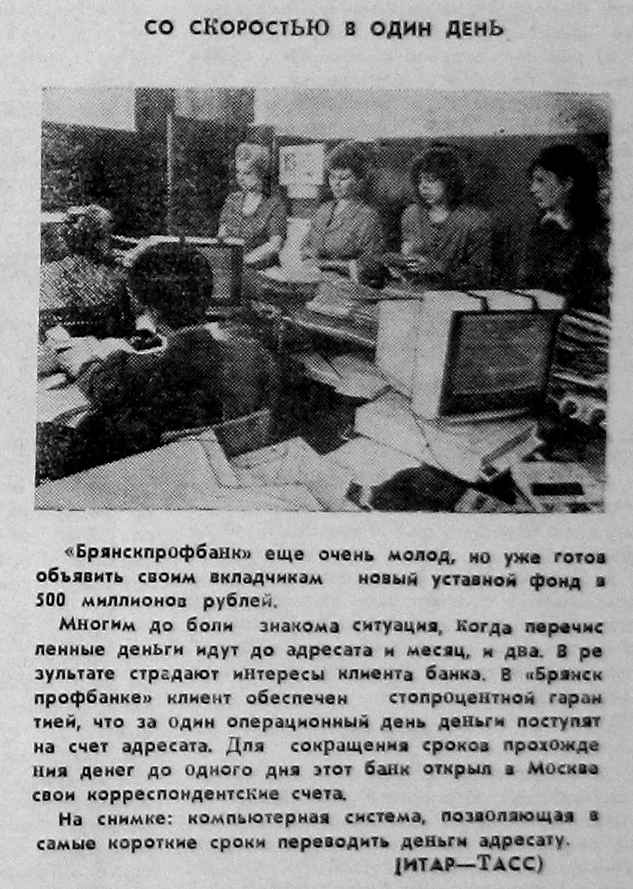 СО СКОРОСТЬЮ В ОДИН ДЕНЬ

«Брянскпрофбанк» еще очень молод, но уже готов объявить своим вкладчикам новый уставной фонд в 500 миллионов рублей.

Многим до боли знакома ситуация, когда перечисленные деньги идут до адресата и месяц, и два. В результате страдают интересы клиента банка. В «Брянскпрофбанке» клиент обеспечен стопроцентной гарантией, что за один операционный день деньги поступят на счет адресата. Для сокращения сроков прохождения денег до одного дня этот банк открыл в Москве свои корреспондентские счета.

На снимке: компьютерная система, позволяющая в самые короткие сроки переводить деньги адресату.

(ИТАР—ТАСС)